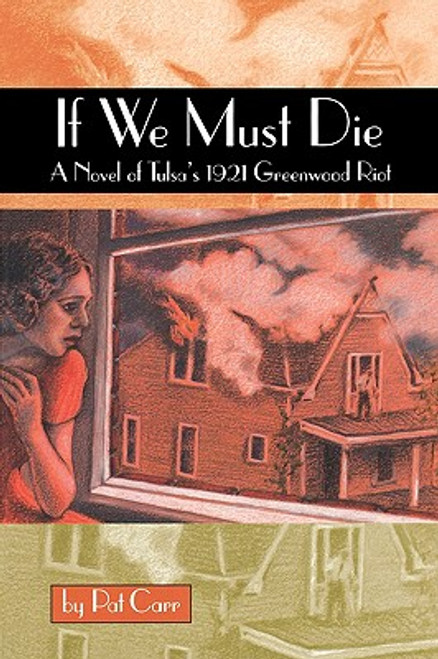 If We Must Die
A Novel of Tulsa's 1921 Greenwood Riot

by Pat Carr